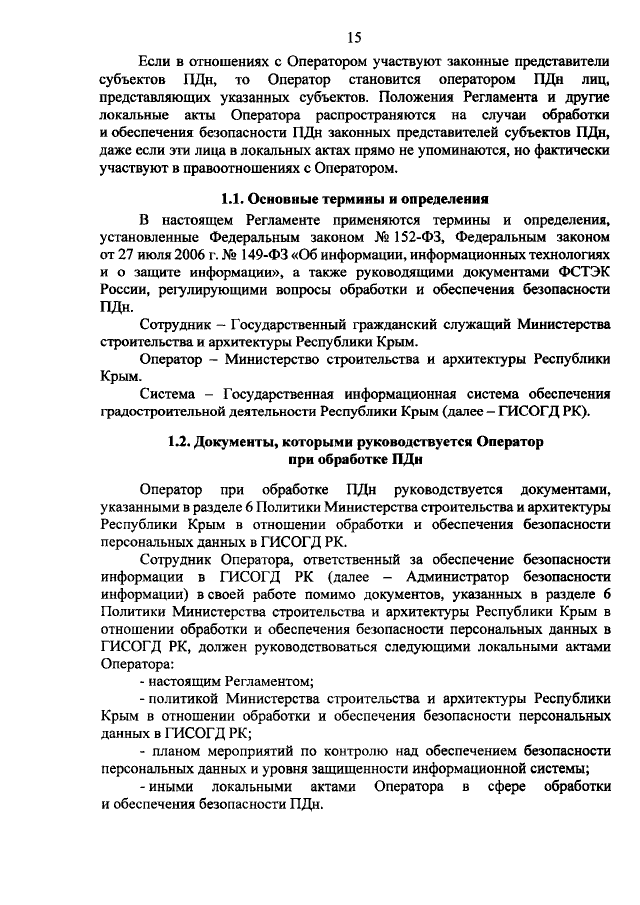 15

Если в отношениях с Оператором участвуют законные представители субъектов ПДн, то Оператор становится оператором ПДн лиц, представляющих указанных субъектов. Положения Регламента и другие локальные акты Оператора распространяются на случаи обработки и обеспечения безопасности ПДн законных представителей субъектов ПДн, даже если эти лица в локальных актах прямо не упоминаются, но фактически участвуют в правоотношениях с Оператором.

1.1. Основные термины и определения

В настоящем Регламенте применяются термины и определения, установленные Федеральным законом № 152-ФЗ, Федеральным законом от 27 июля 2006 г. № 149-ФЗ «Об информации, информационных технологиях и о защите информации», а также руководящими документами ФСТЭК России, регулирующими вопросы обработки и обеспечения безопасности ПДн.

Сотрудник – Государственный гражданский служащий Министерства строительства и архитектуры Республики Крым.

Оператор – Министерство строительства и архитектуры Республики Крым.

Система – Государственная информационная система обеспечения градостроительной деятельности Республики Крым (далее – ГИСОГД РК).

1.2. Документы, которыми руководствуется Оператор при обработке ПДн

Оператор при обработке ПДн руководствуется документами, указанными в разделе 6 Политики Министерства строительства и архитектуры Республики Крым в отношении обработки и обеспечения безопасности персональных данных в ГИСОГД РК.

Сотрудник Оператора, ответственный за обеспечение безопасности информации в ГИСОГД РК (далее – Администратор безопасности информации) в своей работе помимо документов, указанных в разделе 6 Политики Министерства строительства и архитектуры Республики Крым в отношении обработки и обеспечения безопасности персональных данных в ГИСОГД РК, должен руководствоваться следующими локальными актами Оператора:

- настоящим Регламентом;

- политикой Министерства строительства и архитектуры Республики Крым в отношении обработки и обеспечения безопасности персональных данных в ГИСОГД РК;

- планом мероприятий по контролю над обеспечением безопасности персональных данных и уровня защищенности информационной системы;

- иными локальными актами Оператора в сфере обработки и обеспечения безопасности ПДн.